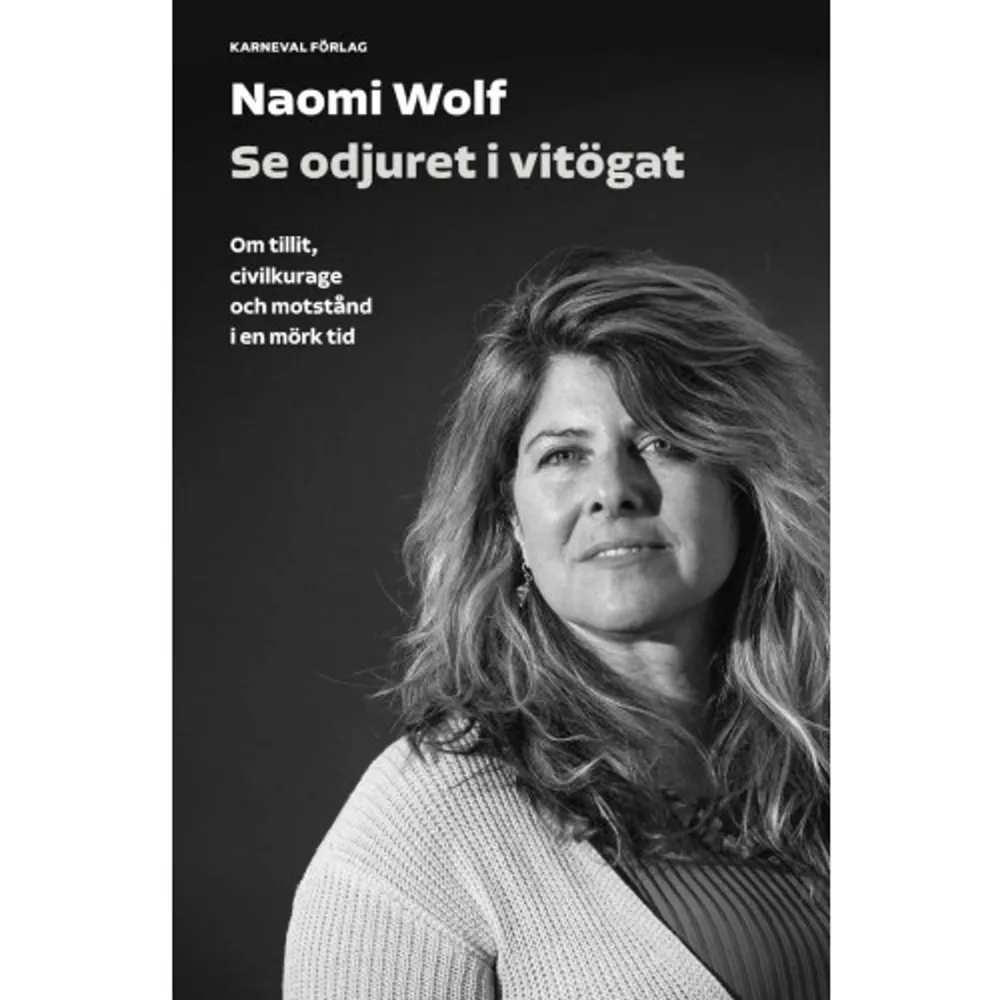 KARNEVAL FÖRLAG

Naomi Wolf
Se odjuret i vitögat

Om tillit, civilkurage och motstånd i en mörk tid